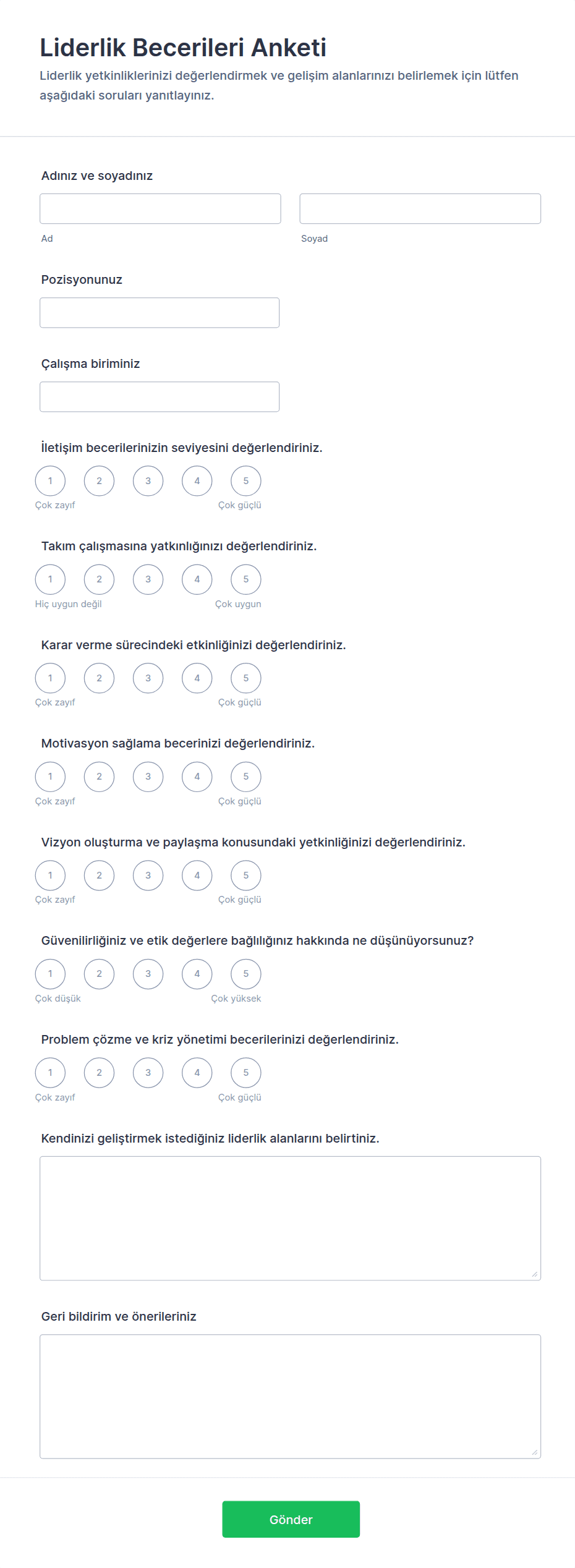 Liderlik Becerileri Anketi

Liderlik yetkinliklerinizi değerlendirmek ve gelişim alanlarınızı belirlemek için lütfen aşağıdaki soruları yanıtlayınız.

Adınız ve soyadınız

Ad

Soyad

Pozisyonunuz

Çalışma biriminiz

İletişim becerilerinizin seviyesini değerlendiriniz.

1 2 3 4 5

Çok zayıf Çok güçlü

Takım çalışmasına yatkınlığınızı değerlendiriniz.

1 2 3 4 5

Hiç uygun değil Çok uygun

Karar verme sürecindeki etkinliğinizi değerlendiriniz.

1 2 3 4 5

Çok zayıf Çok güçlü

Motivasyon sağlama becerinizi değerlendiriniz.

1 2 3 4 5

Çok zayıf Çok güçlü

Vizyon oluşturma ve paylaşma konusundaki yetkinliğinizi değerlendiriniz.

1 2 3 4 5

Çok zayıf Çok güçlü

Güvenilirliğiniz ve etik değerlere bağlılığınız hakkında ne düşünüyorsunuz?

1 2 3 4 5

Çok düşük Çok yüksek

Problem çözme ve kriz yönetimi becerilerinizi değerlendiriniz.

1 2 3 4 5

Çok zayıf Çok güçlü

Kendinizi geliştirmek istediğiniz liderlik alanlarını belirtiniz.

Geri bildirim ve önerileriniz

Gönder